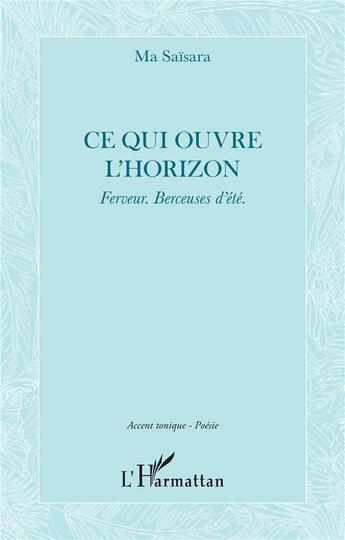 Ma Saïsara

CE QUI OUVRE L'HORIZON

Ferveur. Berceuses d'été.

Accent tonique - Poésie

L'Harmattan